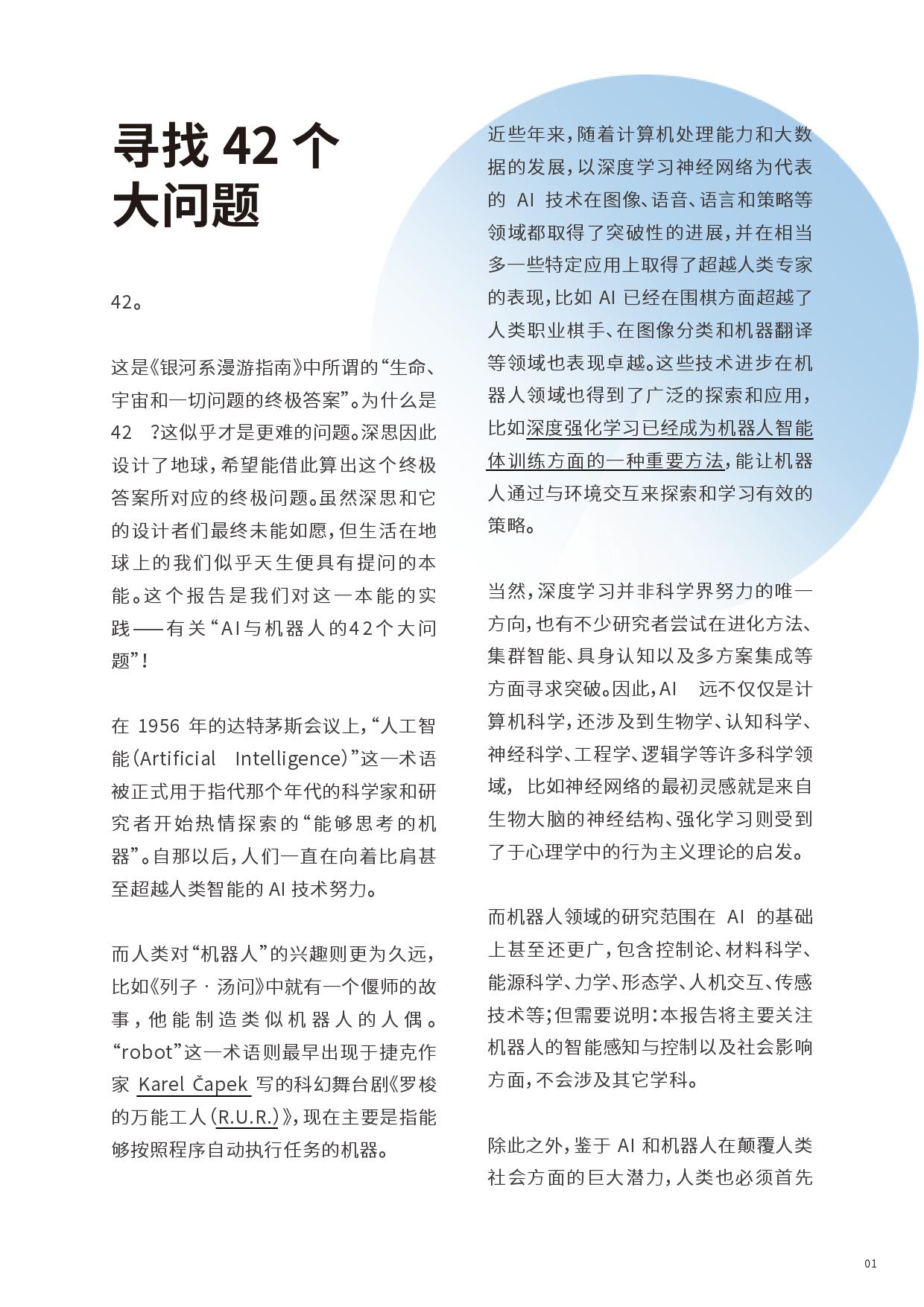 寻找 42 个大问题

42。

这是《银河系漫游指南》中所谓的“生命、宇宙和一切问题的终极答案”。为什么是 42 ?这似乎才是更难的问题。深思因此设计了地球，希望能借此算出这个终极答案所对应的终极问题。虽然深思和它的设计者们最终未能如愿，但生活在地球上的我们似乎天生便具有提问的本能。这个报告是我们对这一本能的实践——有关“AI与机器人的42个大问题”！

在 1956 年的达特茅斯会议上，“人工智能（Artificial Intelligence）”这一术语被正式用于指代那个年代的科学家和研究者开始热情探索的“能够思考的机器”。自那以后，人们一直在向着比肩甚至超越人类智能的 AI 技术努力。

而人类对“机器人”的兴趣则更为久远，比如《列子 · 汤问》中就有一个偃师的故事，他能制造类似机器人的人偶。“robot”这一术语则最早出现于捷克作家 Karel Čapek 写的科幻舞台剧《罗梭的万能工人（R.U.R.）》，现在主要是指能够按照程序自动执行任务的机器。

近些年来，随着计算机处理能力和大数据的发展，以深度学习神经网络为代表的 AI 技术在图像、语音、语言和策略等领域都取得了突破性的进展，并在相当多一些特定应用上取得了超越人类专家的表现，比如 AI 已经在围棋方面超越了人类职业棋手、在图像分类和机器翻译等领域也表现卓越。这些技术进步在机器人领域也得到了广泛的探索和应用，比如深度强化学习已经成为机器人智能体训练方面的一种重要方法，能让机器人通过与环境交互来探索和学习有效的策略。

当然，深度学习并非科学界努力的唯一方向，也有不少研究者尝试在进化方法、集群智能、具身认知以及多方案集成等方面寻求突破。因此，AI 远不仅仅是计算机科学，还涉及到生物学、认知科学、神经科学、工程学、逻辑学等许多科学领域， 比如神经网络的最初灵感就是来自生物大脑的神经结构、强化学习则受到了于心理学中的行为主义理论的启发。

而机器人领域的研究范围在 AI 的基础上甚至还更广，包含控制论、材料科学、能源科学、力学、形态学、人机交互、传感技术等；但需要说明：本报告将主要关注机器人的智能感知与控制以及社会影响方面，不会涉及其它学科。

除此之外，鉴于 AI 和机器人在颠覆人类社会方面的巨大潜力，人类也必须首先

01